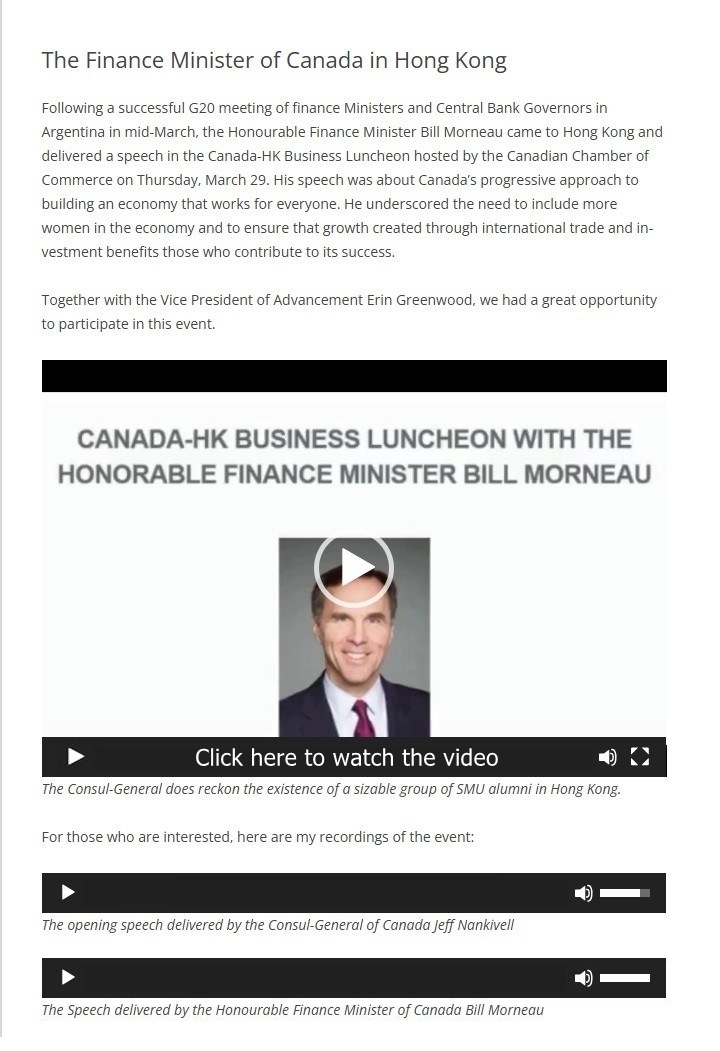 The Finance Minister of Canada in Hong Kong

Following a successful G20 meeting of finance Ministers and Central Bank Governors in Argentina in mid-March, the Honourable Finance Minister Bill Morneau came to Hong Kong and delivered a speech in the Canada-HK Business Luncheon hosted by the Canadian Chamber of Commerce on Thursday, March 29. His speech was about Canada's progressive approach to building an economy that works for everyone. He underscored the need to include more women in the economy and to ensure that growth created through international trade and investment benefits those who contribute to its success.

Together with the Vice President of Advancement Erin Greenwood, we had a great opportunity to participate in this event.

CANADA-HK BUSINESS LUNCHEON WITH THE HONORABLE FINANCE MINISTER BILL MORNEAU

Click here to watch the video

The Consul-General does reckon the existence of a sizable group of SMU alumni in Hong Kong.

For those who are interested, here are my recordings of the event:

The opening speech delivered by the Consul-General of Canada Jeff Nankivell

The Speech delivered by the Honourable Finance Minister of Canada Bill Morneau